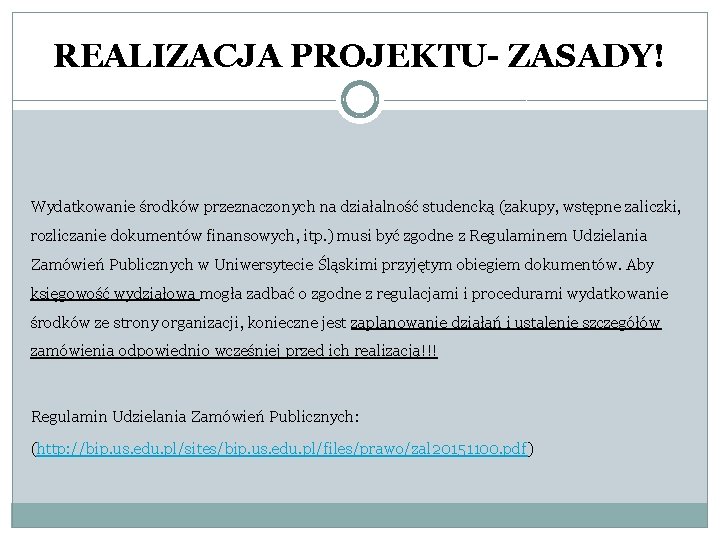 REALIZACJA PROJEKTU- ZASADY!

Wydatkowanie środków przeznaczonych na działalność studencką (zakupy, wstępne zaliczki, rozliczanie dokumentów finansowych, itp.) musi być zgodne z Regulaminem Udzielania Zamówień Publicznych w Uniwersytecie Śląskimi przyjętym obiegiem dokumentów. Aby księgowość wydziałowa mogła zadbać o zgodne z regulacjami i procedurami wydatkowanie środków ze strony organizacji, konieczne jest zaplanowanie działań i ustalenie szczegółów zamówienia odpowiednio wcześniej przed ich realizacją!!!

Regulamin Udzielania Zamówień Publicznych:
(http://bip.us.edu.pl/sites/bip.us.edu.pl/files/prawo/zal20151100.pdf)